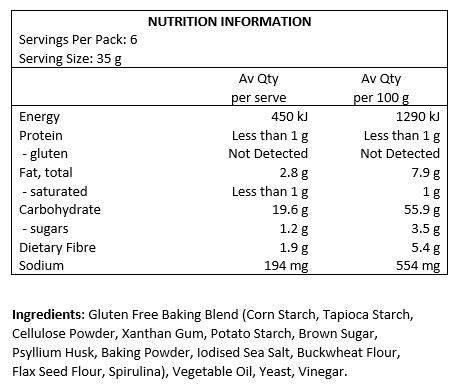 NUTRITION INFORMATION
Servings Per Pack: 6
Serving Size: 35 g

| | Av Qty per serve | Av Qty per 100 g |
|---|---|---|
| Energy | 450 kJ | 1290 kJ |
| Protein | Less than 1 g | Less than 1 g |
| - gluten | Not Detected | Not Detected |
| Fat, total | 2.8 g | 7.9 g |
| - saturated | Less than 1 g | 1 g |
| Carbohydrate | 19.6 g | 55.9 g |
| - sugars | 1.2 g | 3.5 g |
| Dietary Fibre | 1.9 g | 5.4 g |
| Sodium | 194 mg | 554 mg |

Ingredients: Gluten Free Baking Blend (Corn Starch, Tapioca Starch, Cellulose Powder, Xanthan Gum, Potato Starch, Brown Sugar, Psyllium Husk, Baking Powder, Iodised Sea Salt, Buckwheat Flour, Flax Seed Flour, Spirulina), Vegetable Oil, Yeast, Vinegar.